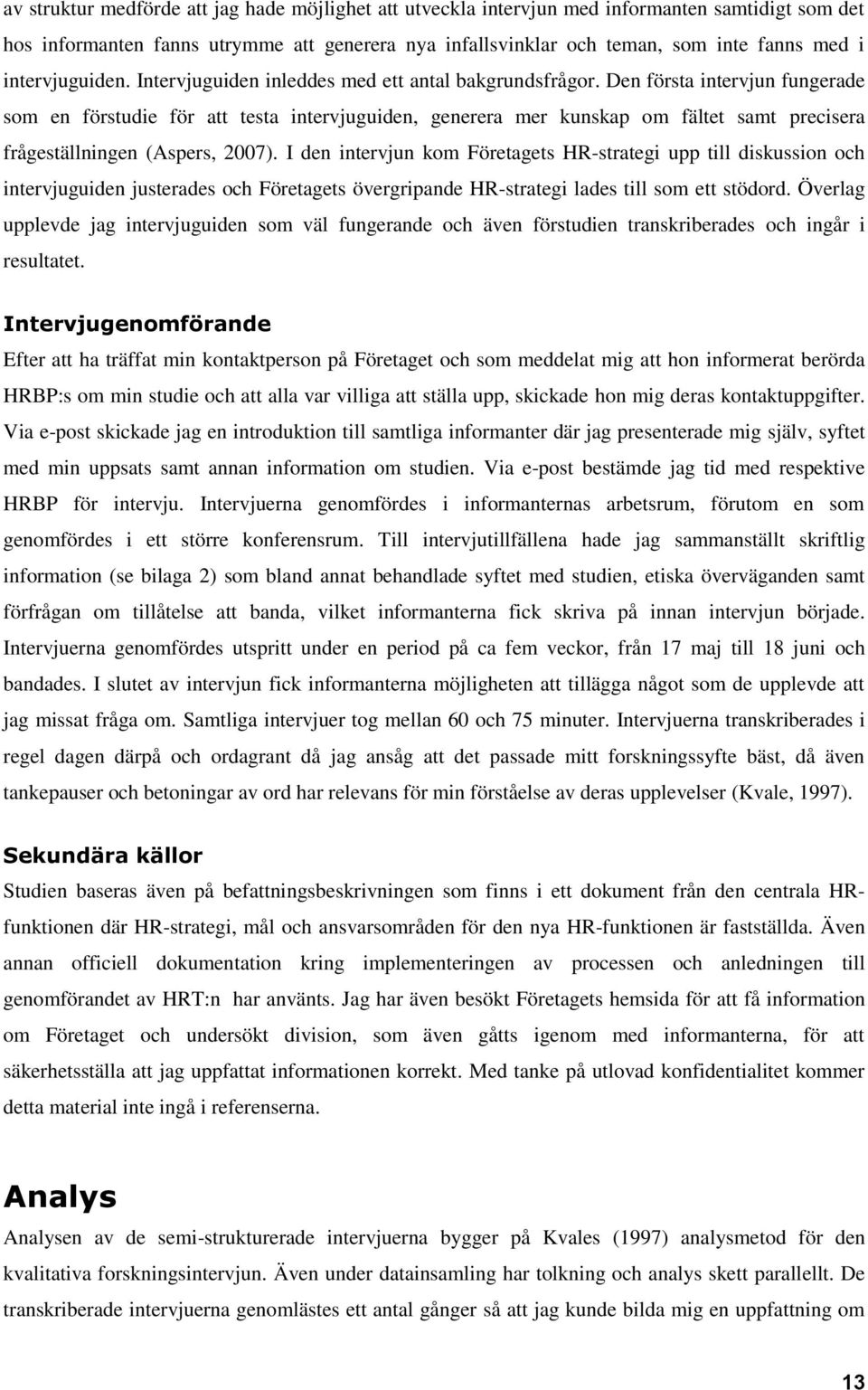 av struktur medförde att jag hade möjlighet att utveckla intervjun med informanten samtidigt som det hos informanten fanns utrymme att generera nya infallsvinklar och teman, som inte fanns med i intervjuguiden. Intervjuguiden inleddes med ett antal bakgrundsfrågor. Den första intervjun fungerade som en förstudie för att testa intervjuguiden, generera mer kunskap om fältet samt precisera frågeställningen (Aspers, 2007). I den intervjun kom Företagets HR-strategi upp till diskussion och intervjuguiden justerades och Företagets övergripande HR-strategi lades till som ett stödord. Överlag upplevde jag intervjuguiden som väl fungerande och även förstudien transkriberades och ingår i resultatet.

Intervjugenomförande

Efter att ha träffat min kontaktperson på Företaget och som meddelat mig att hon informerat berörda HRBP:s om min studie och att alla var villiga att ställa upp, skickade hon mig deras kontaktuppgifter. Via e-post skickade jag en introduktion till samtliga informanter där jag presenterade mig själv, syftet med min uppsats samt annan information om studien. Via e-post bestämde jag tid med respektive HRBP för intervju. Intervjuerna genomfördes i informanternas arbetsrum, förutom en som genomfördes i ett större konferensrum. Till intervjutillfällena hade jag sammanställt skriftlig information (se bilaga 2) som bland annat behandlade syftet med studien, etiska överväganden samt förfrågan om tillåtelse att banda, vilket informanterna fick skriva på innan intervjun började. Intervjuerna genomfördes utspritt under en period på ca fem veckor, från 17 maj till 18 juni och bandades. I slutet av intervjun fick informanterna möjligheten att tillägga något som de upplevde att jag missat fråga om. Samtliga intervjuer tog mellan 60 och 75 minuter. Intervjuerna transkriberades i regel dagen därpå och ordagrant då jag ansåg att det passade mitt forskningssyfte bäst, då även tankepauser och betoningar av ord har relevans för min förståelse av deras upplevelser (Kvale, 1997).

Sekundära källor

Studien baseras även på befattningsbeskrivningen som finns i ett dokument från den centrala HR-funktionen där HR-strategi, mål och ansvarsområden för den nya HR-funktionen är fastställda. Även annan officiell dokumentation kring implementeringen av processen och anledningen till genomförandet av HRT:n har använts. Jag har även besökt Företagets hemsida för att få information om Företaget och undersökt division, som även gåtts igenom med informanterna, för att säkerhetsställa att jag uppfattat informationen korrekt. Med tanke på utlovad konfidentialitet kommer detta material inte ingå i referenserna.

Analys

Analysen av de semi-strukturerade intervjuerna bygger på Kvales (1997) analysmetod för den kvalitativa forskningsintervjun. Även under datainsamling har tolkning och analys skett parallellt. De transkriberade intervjuerna genomlästes ett antal gånger så att jag kunde bilda mig en uppfattning om

13